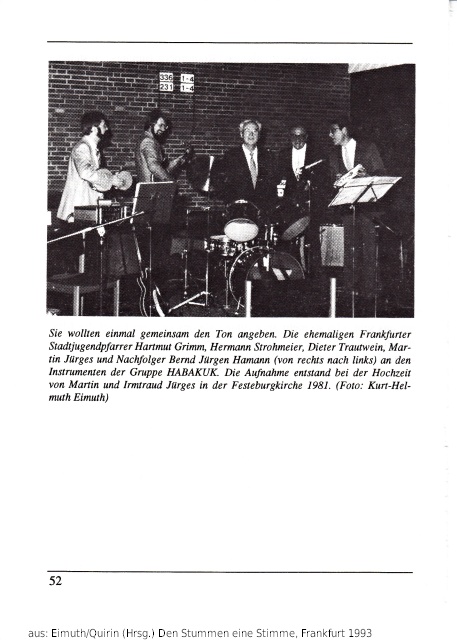 336 1-4
231 1-4

Sie wollten einmal gemeinsam den Ton angeben. Die ehemaligen Frankfurter Stadtjugendpfarrer Hartmut Grimm, Hermann Strohmeier, Dieter Trautwein, Martin Jürges und Nachfolger Bernd Jürgen Hamann (von rechts nach links) an den Instrumenten der Gruppe HABAKUK. Die Aufnahme entstand bei der Hochzeit von Martin und Irmtraud Jürges in der Festeburgkirche 1981. (Foto: Kurt-Helmuth Eimuth)

52

aus: Eimuth/Quirin (Hrsg.) Den Stummen eine Stimme, Frankfurt 1993